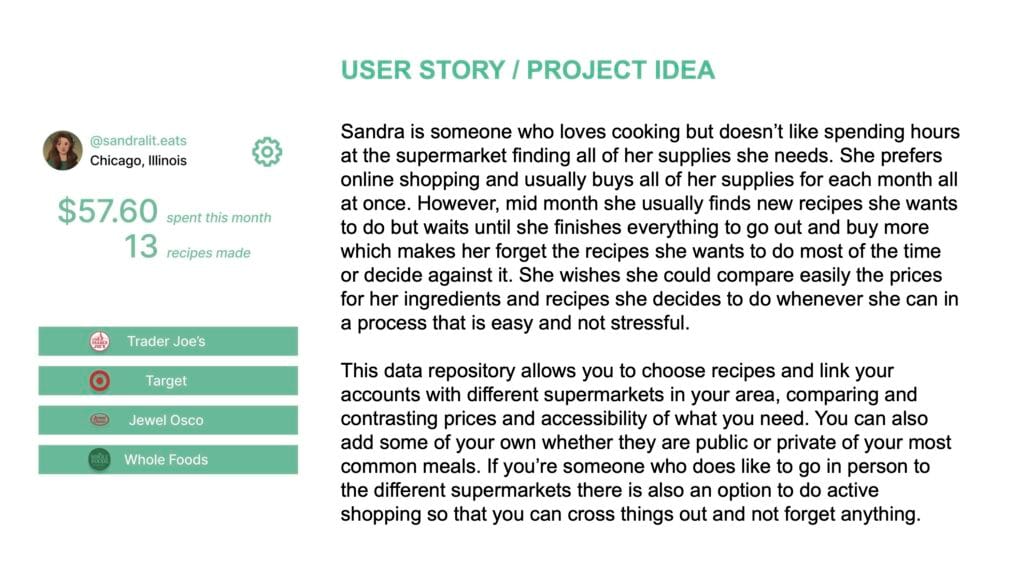 @sandralit.eats
Chicago, Illinois

$57.60 spent this month
13 recipes made

Trader Joe's
Target
Jewel Osco
Whole Foods

USER STORY / PROJECT IDEA

Sandra is someone who loves cooking but doesn't like spending hours at the supermarket finding all of her supplies she needs. She prefers online shopping and usually buys all of her supplies for each month all at once. However, mid month she usually finds new recipes she wants to do but waits until she finishes everything to go out and buy more which makes her forget the recipes she wants to do most of the time or decide against it. She wishes she could compare easily the prices for her ingredients and recipes she decides to do whenever she can in a process that is easy and not stressful.

This data repository allows you to choose recipes and link your accounts with different supermarkets in your area, comparing and contrasting prices and accessibility of what you need. You can also add some of your own whether they are public or private of your most common meals. If you're someone who does like to go in person to the different supermarkets there is also an option to do active shopping so that you can cross things out and not forget anything.